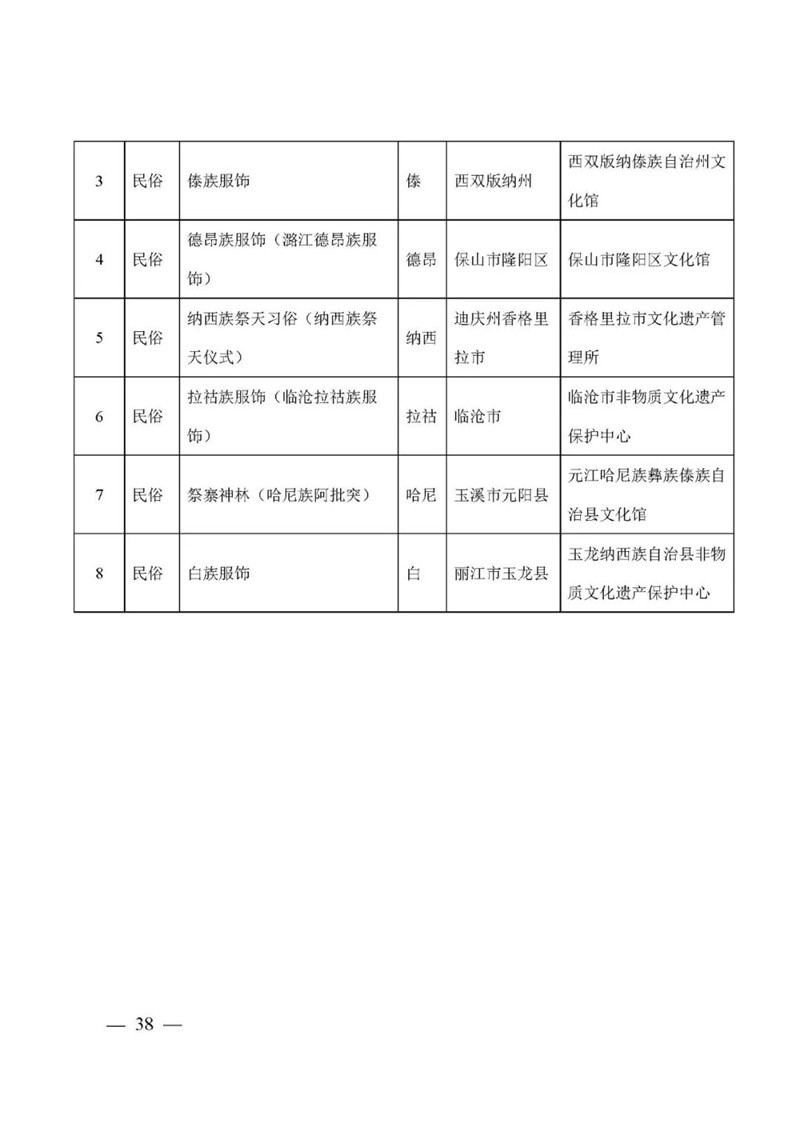 | 3 | 民俗 | 傣族服饰 | 傣 | 西双版纳州 | 西双版纳傣族自治州文化馆 |
|---|---|---|---|---|---|
| 4 | 民俗 | 德昂族服饰（潞江德昂族服饰） | 德昂 | 保山市隆阳区 | 保山市隆阳区文化馆 |
| 5 | 民俗 | 纳西族祭天习俗（纳西族祭天仪式） | 纳西 | 迪庆州香格里拉市 | 香格里拉市文化遗产管理所 |
| 6 | 民俗 | 拉祜族服饰（临沧拉祜族服饰） | 拉祜 | 临沧市 | 临沧市非物质文化遗产保护中心 |
| 7 | 民俗 | 祭寨神林（哈尼族阿批突） | 哈尼 | 玉溪市元阳县 | 元江哈尼族彝族傣族自治县文化馆 |
| 8 | 民俗 | 白族服饰 | 白 | 丽江市玉龙县 | 玉龙纳西族自治县非物质文化遗产保护中心 |

— 38 —